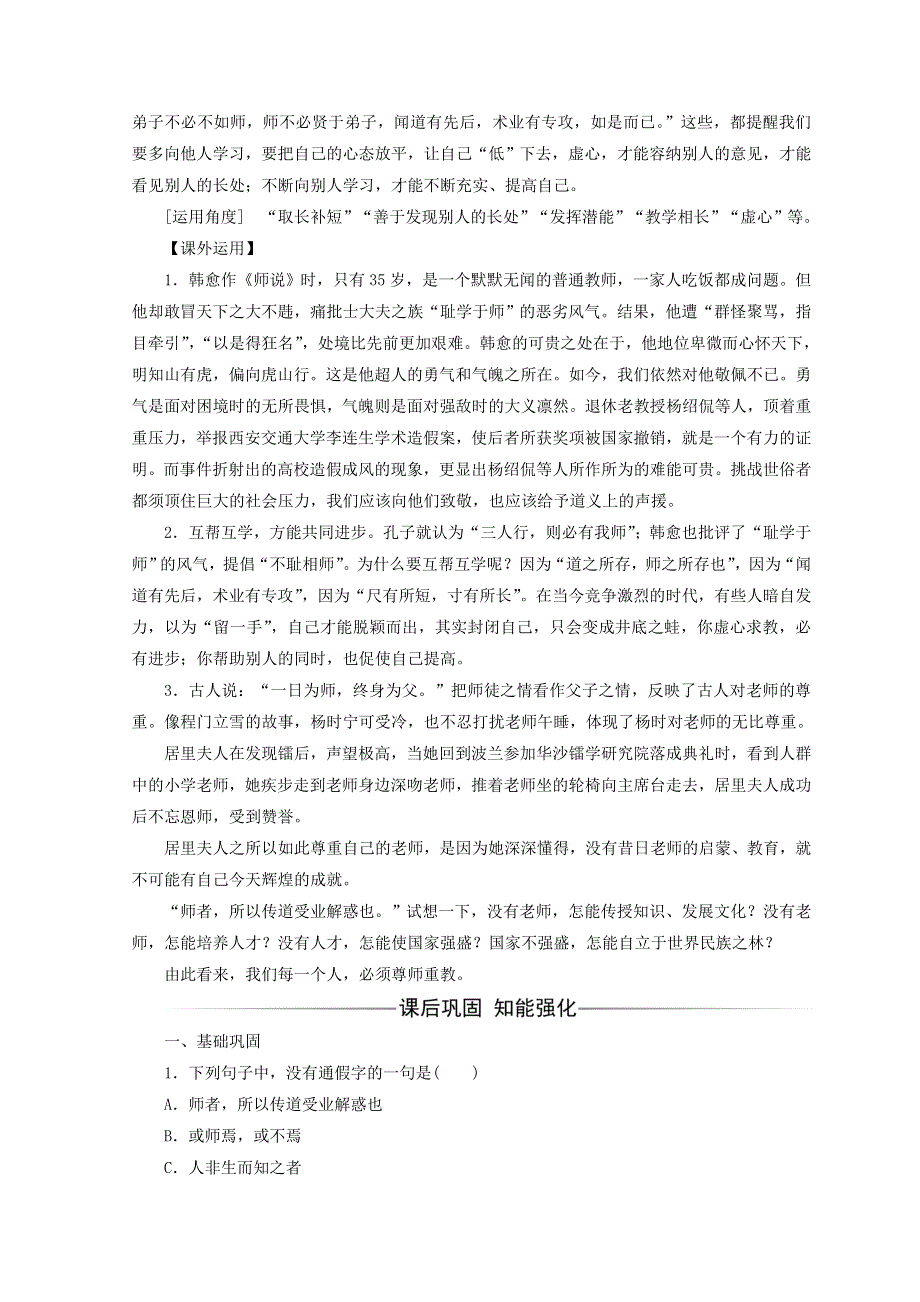 弟子不必不如师，师不必贤于弟子，闻道有先后，术业有专攻，如是而已。”这些，都提醒我们要多向他人学习，要把自己的心态放平，让自己“低”下去，虚心，才能容纳别人的意见，才能看见别人的长处；不断向别人学习，才能不断充实、提高自己。

[运用角度]　“取长补短”“善于发现别人的长处”“发挥潜能”“教学相长”“虚心”等。

【课外运用】

1．韩愈作《师说》时，只有35岁，是一个默默无闻的普通教师，一家人吃饭都成问题。但他却敢冒天下之大不韪，痛批士大夫之族“耻学于师”的恶劣风气。结果，他遭“群怪聚骂，指目牵引”，“以是得狂名”，处境比先前更加艰难。韩愈的可贵之处在于，他地位卑微而心怀天下，明知山有虎，偏向虎山行。这是他超人的勇气和气魄之所在。如今，我们依然对他敬佩不已。勇气是面对困境时的无所畏惧，气魄则是面对强敌时的大义凛然。退休老教授杨绍侃等人，顶着重重压力，举报西安交通大学李连生学术造假案，使后者所获奖项被国家撤销，就是一个有力的证明。而事件折射出的高校造假成风的现象，更显出杨绍侃等人所作所为的难能可贵。挑战世俗者都须顶住巨大的社会压力，我们应该向他们致敬，也应该给予道义上的声援。

2．互帮互学，方能共同进步。孔子就认为“三人行，则必有我师”；韩愈也批评了“耻学于师”的风气，提倡“不耻相师”。为什么要互帮互学呢？因为“道之所存，师之所存也”，因为“闻道有先后，术业有专攻”，因为“尺有所短，寸有所长”。在当今竞争激烈的时代，有些人暗自发力，以为“留一手”，自己才能脱颖而出，其实封闭自己，只会变成井底之蛙，你虚心求教，必有进步；你帮助别人的同时，也促使自己提高。

3．古人说：“一日为师，终身为父。”把师徒之情看作父子之情，反映了古人对老师的尊重。像程门立雪的故事，杨时宁可受冷，也不忍打扰老师午睡，体现了杨时对老师的无比尊重。

居里夫人在发现镭后，声望极高，当她回到波兰参加华沙镭学研究院落成典礼时，看到人群中的小学老师，她疾步走到老师身边深吻老师，推着老师坐的轮椅向主席台走去，居里夫人成功后不忘恩师，受到赞誉。

居里夫人之所以如此尊重自己的老师，是因为她深深懂得，没有昔日老师的启蒙、教育，就不可能有自己今天辉煌的成就。

“师者，所以传道受业解惑也。”试想一下，没有老师，怎能传授知识、发展文化？没有老师，怎能培养人才？没有人才，怎能使国家强盛？国家不强盛，怎能自立于世界民族之林？

由此看来，我们每一个人，必须尊师重教。

课后巩固　知能强化

一、基础巩固

1．下列句子中，没有通假字的一句是(　　)

A．师者，所以传道受业解惑也

B．或师焉，或不焉

C．人非生而知之者